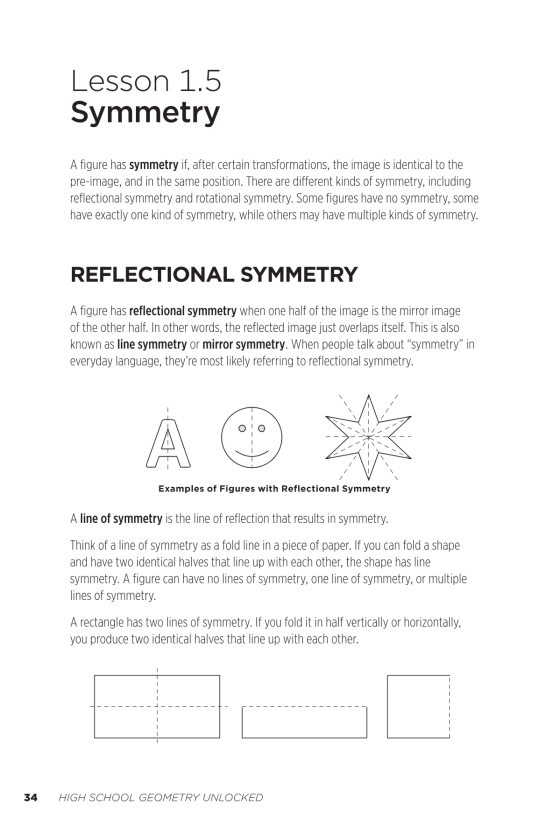 Lesson 1.5
Symmetry

A figure has symmetry if, after certain transformations, the image is identical to the pre-image, and in the same position. There are different kinds of symmetry, including reflectional symmetry and rotational symmetry. Some figures have no symmetry, some have exactly one kind of symmetry, while others may have multiple kinds of symmetry.

REFLECTIONAL SYMMETRY

A figure has reflectional symmetry when one half of the image is the mirror image of the other half. In other words, the reflected image just overlaps itself. This is also known as line symmetry or mirror symmetry. When people talk about "symmetry" in everyday language, they're most likely referring to reflectional symmetry.

A

Examples of Figures with Reflectional Symmetry

A line of symmetry is the line of reflection that results in symmetry.

Think of a line of symmetry as a fold line in a piece of paper. If you can fold a shape and have two identical halves that line up with each other, the shape has line symmetry. A figure can have no lines of symmetry, one line of symmetry, or multiple lines of symmetry.

A rectangle has two lines of symmetry. If you fold it in half vertically or horizontally, you produce two identical halves that line up with each other.

34 HIGH SCHOOL GEOMETRY UNLOCKED